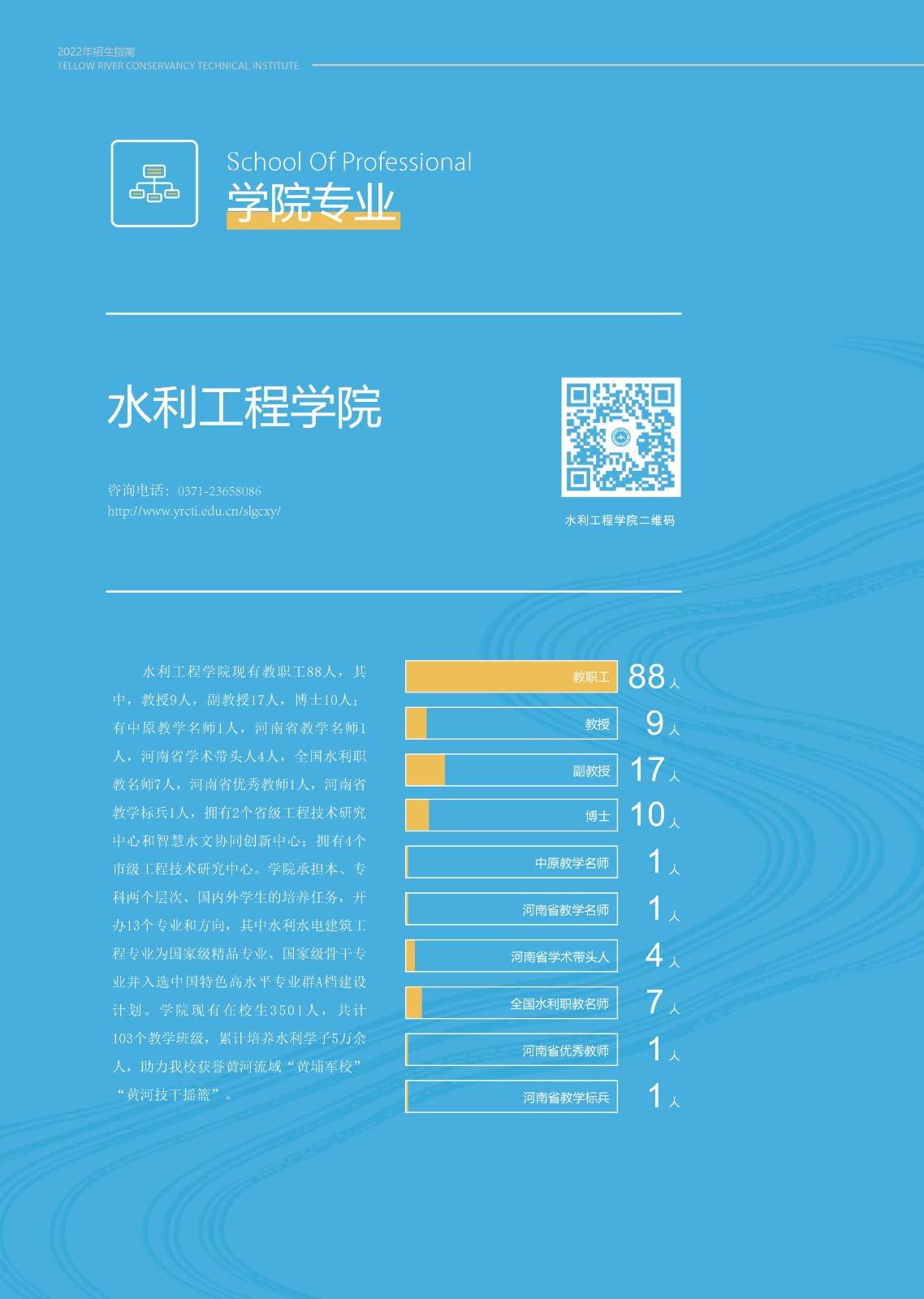 2022年招生指南
YELLOW RIVER CONSERVANCY TECHNICAL INSTITUTE

School Of Professional
学院专业

水利工程学院

咨询电话：0371-23658086
http://www.yrcti.edu.cn/slgcxy/

水利工程学院二维码

水利工程学院现有教职工88人，其中，教授9人，副教授17人，博士10人；有中原教学名师1人，河南省教学名师1人，河南省学术带头人4人，全国水利职教名师7人，河南省优秀教师1人，河南省教学标兵1人，拥有2个省级工程技术研究中心和智慧水文协同创新中心；拥有4个市级工程技术研究中心。学院承担本、专科两个层次、国内外学生的培养任务，开办13个专业和方向，其中水利水电建筑工程专业为国家级精品专业、国家级骨干专业并入选中国特色高水平专业群A档建设计划。学院现有在校生3501人，共计103个教学班级，累计培养水利学子5万余人，助力我校获誉黄河流域“黄埔军校”“黄河技干摇篮”。

教职工 88人
教授 9人
副教授 17人
博士 10人
中原教学名师 1人
河南省教学名师 1人
河南省学术带头人 4人
全国水利职教名师 7人
河南省优秀教师 1人
河南省教学标兵 1人